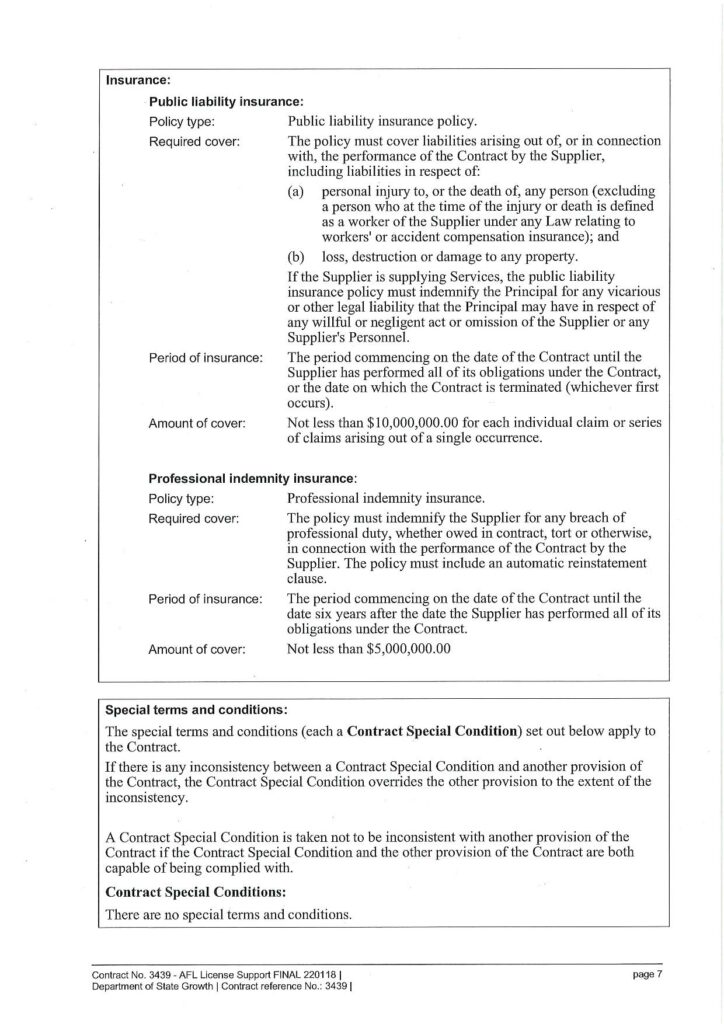 Insurance:

Public liability insurance:

Policy type:
Public liability insurance policy.

Required cover:
The policy must cover liabilities arising out of, or in connection with, the performance of the Contract by the Supplier, including liabilities in respect of:

(a) personal injury to, or the death of, any person (excluding a person who at the time of the injury or death is defined as a worker of the Supplier under any Law relating to workers' or accident compensation insurance); and

(b) loss, destruction or damage to any property.

If the Supplier is supplying Services, the public liability insurance policy must indemnify the Principal for any vicarious or other legal liability that the Principal may have in respect of any willful or negligent act or omission of the Supplier or any Supplier's Personnel.

Period of insurance:
The period commencing on the date of the Contract until the Supplier has performed all of its obligations under the Contract, or the date on which the Contract is terminated (whichever first occurs).

Amount of cover:
Not less than $10,000,000.00 for each individual claim or series of claims arising out of a single occurrence.

Professional indemnity insurance:

Policy type:
Professional indemnity insurance.

Required cover:
The policy must indemnify the Supplier for any breach of professional duty, whether owed in contract, tort or otherwise, in connection with the performance of the Contract by the Supplier. The policy must include an automatic reinstatement clause.

Period of insurance:
The period commencing on the date of the Contract until the date six years after the date the Supplier has performed all of its obligations under the Contract.

Amount of cover:
Not less than $5,000,000.00

Special terms and conditions:

The special terms and conditions (each a Contract Special Condition) set out below apply to the Contract.

If there is any inconsistency between a Contract Special Condition and another provision of the Contract, the Contract Special Condition overrides the other provision to the extent of the inconsistency.

A Contract Special Condition is taken not to be inconsistent with another provision of the Contract if the Contract Special Condition and the other provision of the Contract are both capable of being complied with.

Contract Special Conditions:

There are no special terms and conditions.

Contract No. 3439 - AFL License Support FINAL 220118 |
Department of State Growth | Contract reference No.: 3439 |

page 7